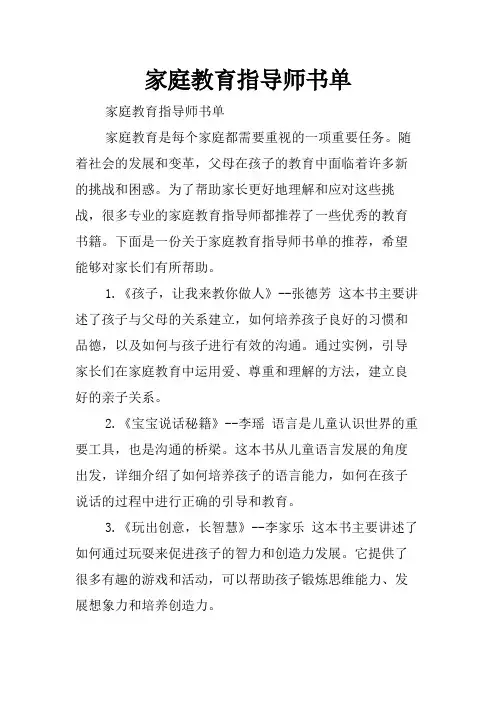 家庭教育指导师书单

家庭教育指导师书单

家庭教育是每个家庭都需要重视的一项重要任务。随着社会的发展和变革，父母在孩子的教育中面临着许多新的挑战和困惑。为了帮助家长更好地理解和应对这些挑战，很多专业的家庭教育指导师都推荐了一些优秀的教育书籍。下面是一份关于家庭教育指导师书单的推荐，希望能够对家长们有所帮助。

1.《孩子，让我来教你做人》--张德芳 这本书主要讲述了孩子与父母的关系建立，如何培养孩子良好的习惯和品德，以及如何与孩子进行有效的沟通。通过实例，引导家长们在家庭教育中运用爱、尊重和理解的方法，建立良好的亲子关系。

2.《宝宝说话秘籍》--李瑶 语言是儿童认识世界的重要工具，也是沟通的桥梁。这本书从儿童语言发展的角度出发，详细介绍了如何培养孩子的语言能力，如何在孩子说话的过程中进行正确的引导和教育。

3.《玩出创意，长智慧》--李家乐 这本书主要讲述了如何通过玩耍来促进孩子的智力和创造力发展。它提供了很多有趣的游戏和活动，可以帮助孩子锻炼思维能力、发展想象力和培养创造力。